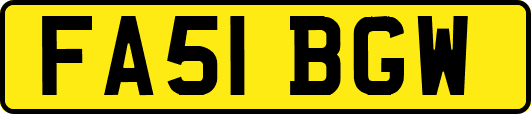 FA51 BGW